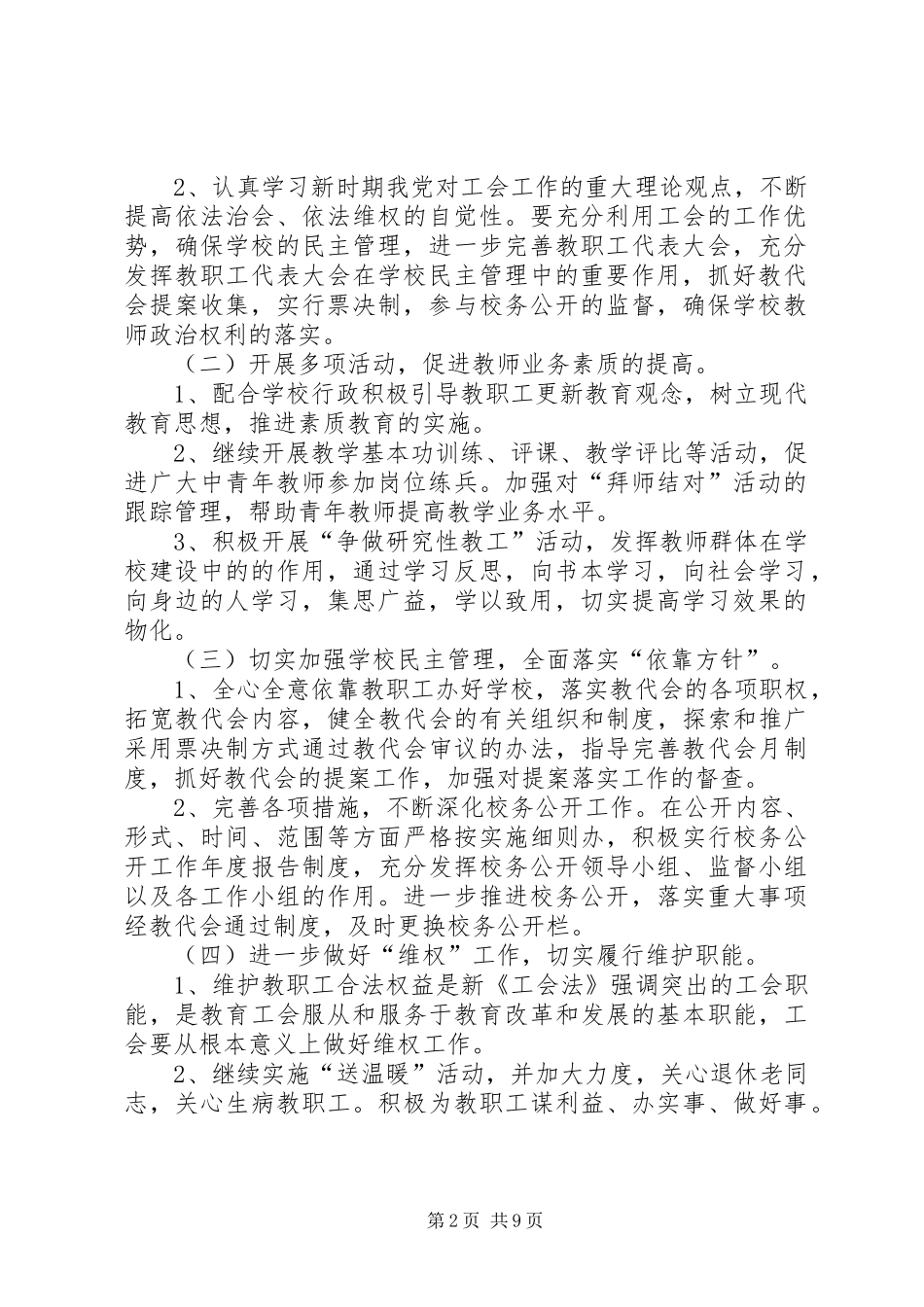 2、认真学习新时期我党对工会工作的重大理论观点，不断提高依法治会、依法维权的自觉性。要充分利用工会的工作优势，确保学校的民主管理，进一步完善教职工代表大会，充分发挥教职工代表大会在学校民主管理中的重要作用，抓好教代会提案收集，实行票决制，参与校务公开的监督，确保学校教师政治权利的落实。

（二）开展多项活动，促进教师业务素质的提高。

1、配合学校行政积极引导教职工更新教育观念，树立现代教育思想，推进素质教育的实施。

2、继续开展教学基本功训练、评课、教学评比等活动，促进广大中青年教师参加岗位练兵。加强对“拜师结对”活动的跟踪管理，帮助青年教师提高教学业务水平。

3、积极开展“争做研究性教工”活动，发挥教师群体在学校建设中的的作用，通过学习反思，向书本学习，向社会学习，向身边的人学习，集思广益，学以致用，切实提高学习效果的物化。

（三）切实加强学校民主管理，全面落实“依靠方针”。

1、全心全意依靠教职工办好学校，落实教代会的各项职权，拓宽教代会内容，健全教代会的有关组织和制度，探索和推广采用票决制方式通过教代会审议的办法，指导完善教代会月制度，抓好教代会的提案工作，加强对提案落实工作的督查。

2、完善各项措施，不断深化校务公开工作。在公开内容、形式、时间、范围等方面严格按实施细则办，积极实行校务公开工作年度报告制度，充分发挥校务公开领导小组、监督小组以及各工作小组的作用。进一步推进校务公开，落实重大事项经教代会通过制度，及时更换校务公开栏。

（四）进一步做好“维权”工作，切实履行维护职能。

1、维护教职工合法权益是新《工会法》强调突出的工会职能，是教育工会服从和服务于教育改革和发展的基本职能，工会要从根本意义上做好维权工作。

2、继续实施“送温暖”活动，并加大力度，关心退休老同志，关心生病教职工。积极为教职工谋利益、办实事、做好事。

第2页 共9页